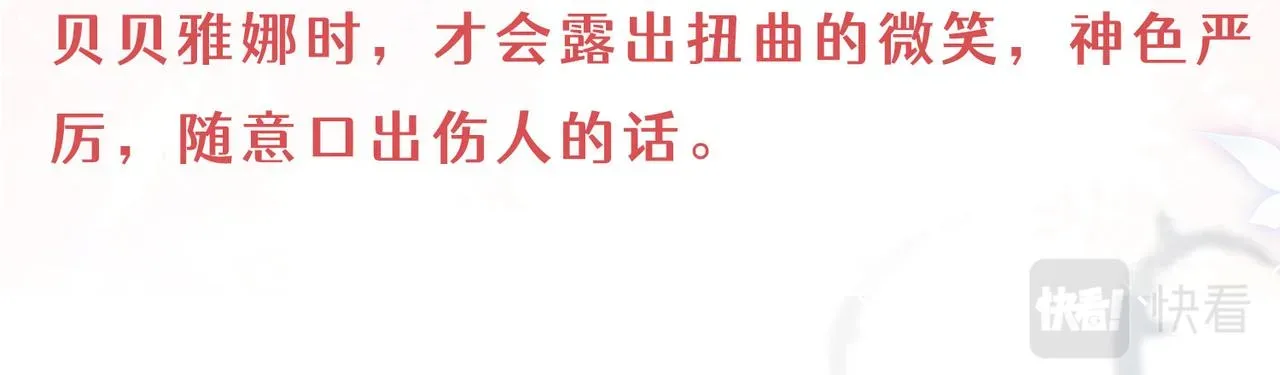 贝贝雅娜时，才会露出扭曲的微笑，神色严厉，随意口出伤人的话。

快看! 快看